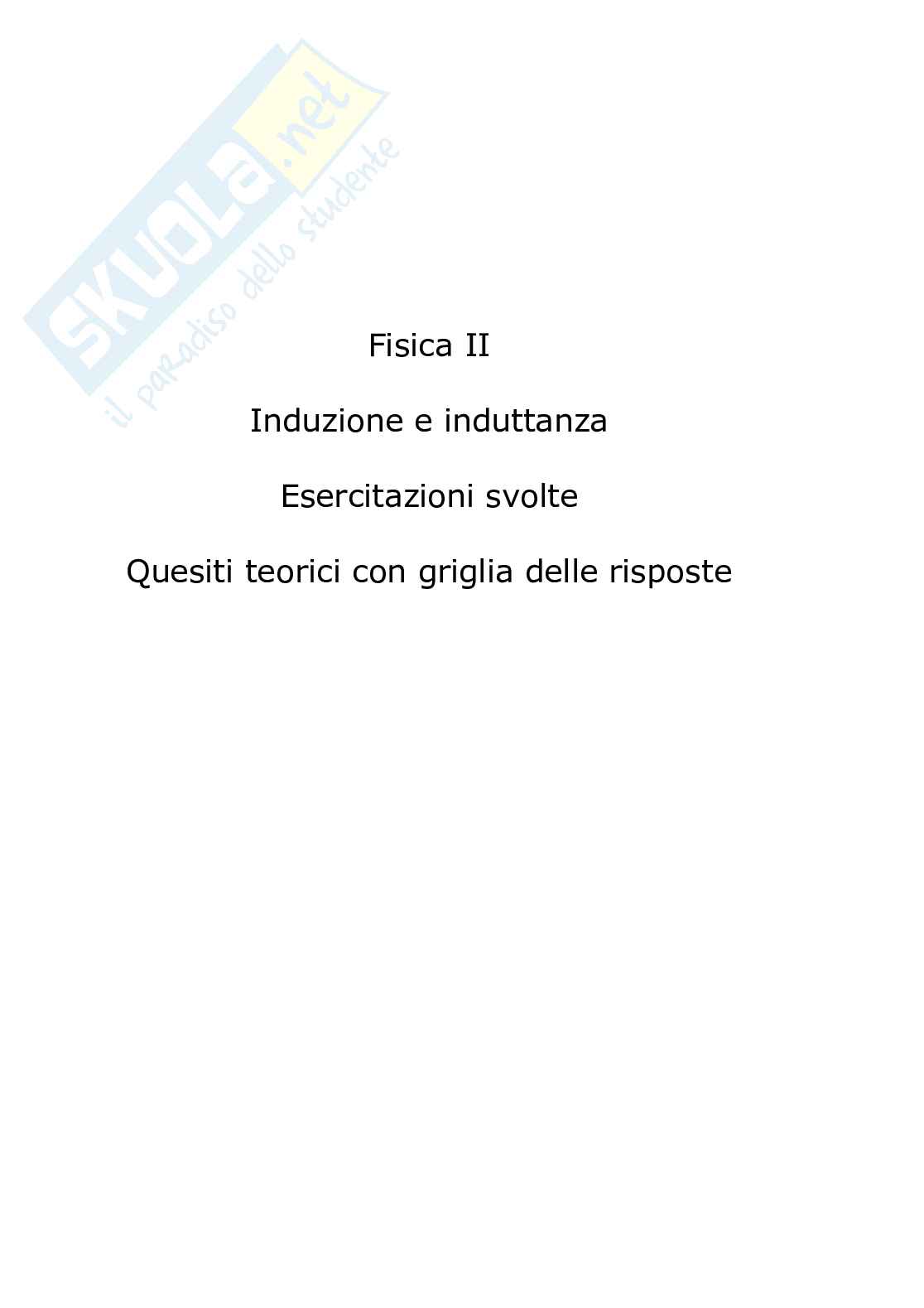 Fisica II

Induzione e induttanza

Esercitazioni svolte

Quesiti teorici con griglia delle risposte

SKUOLA.net
il paradiso dello studente